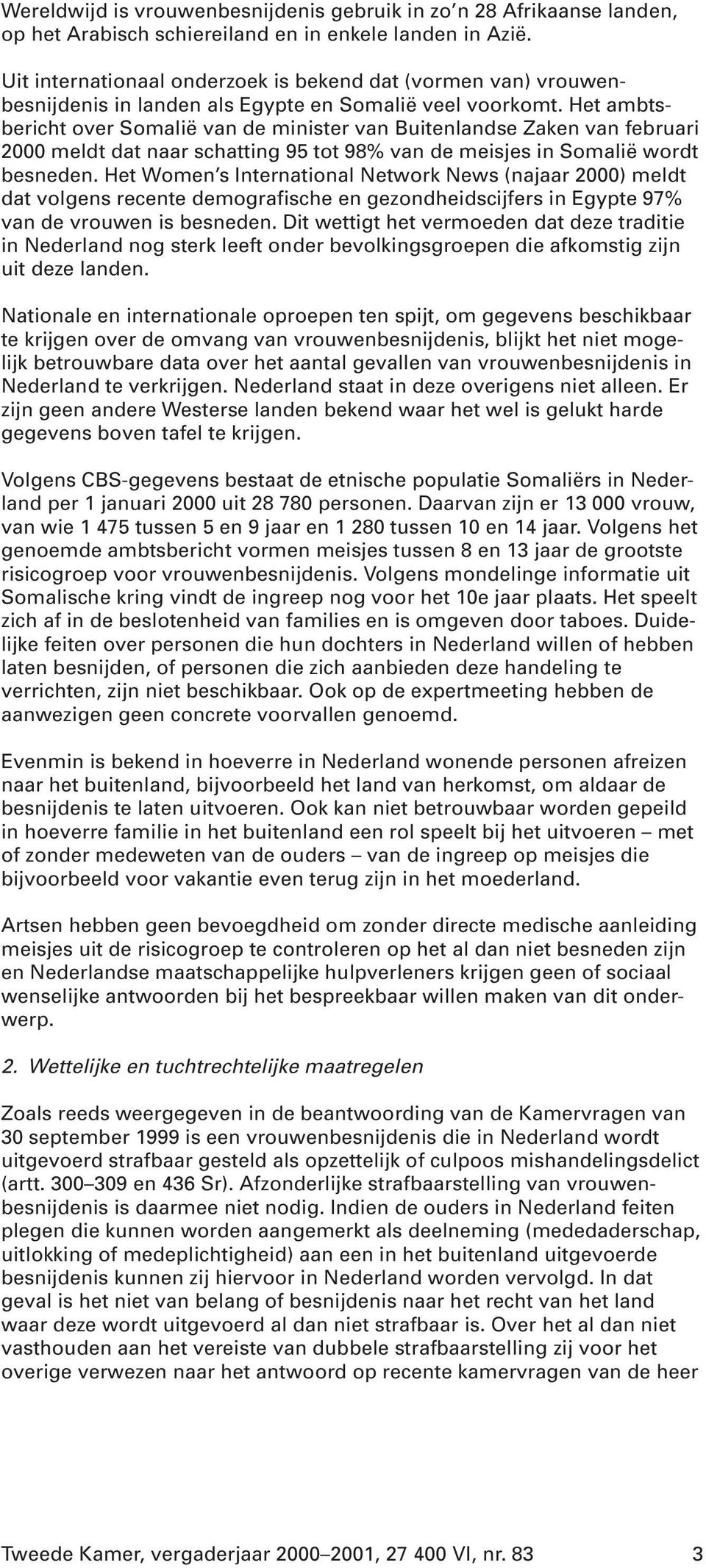 Wereldwijd is vrouwenbesnijdenis gebruik in zo'n 28 Afrikaanse landen, op het Arabisch schiereiland en in enkele landen in Azië.

Uit internationaal onderzoek is bekend dat (vormen van) vrouwenbesnijdenis in landen als Egypte en Somalië veel voorkomt. Het ambtsbericht over Somalië van de minister van Buitenlandse Zaken van februari 2000 meldt dat naar schatting 95 tot 98% van de meisjes in Somalië wordt besneden. Het Women's International Network News (najaar 2000) meldt dat volgens recente demografische en gezondheidscijfers in Egypte 97% van de vrouwen is besneden. Dit wettigt het vermoeden dat deze traditie in Nederland nog sterk leeft onder bevolkingsgroepen die afkomstig zijn uit deze landen.

Nationale en internationale oproepen ten spijt, om gegevens beschikbaar te krijgen over de omvang van vrouwenbesnijdenis, blijkt het niet mogelijk betrouwbare data over het aantal gevallen van vrouwenbesnijdenis in Nederland te verkrijgen. Nederland staat in deze overigens niet alleen. Er zijn geen andere Westerse landen bekend waar het wel is gelukt harde gegevens boven tafel te krijgen.

Volgens CBS-gegevens bestaat de etnische populatie Somaliërs in Nederland per 1 januari 2000 uit 28 780 personen. Daarvan zijn er 13 000 vrouw, van wie 1 475 tussen 5 en 9 jaar en 1 280 tussen 10 en 14 jaar. Volgens het genoemde ambtsbericht vormen meisjes tussen 8 en 13 jaar de grootste risicogroep voor vrouwenbesnijdenis. Volgens mondelinge informatie uit Somalische kring vindt de ingreep nog voor het 10e jaar plaats. Het speelt zich af in de beslotenheid van families en is omgeven door taboes. Duidelijke feiten over personen die hun dochters in Nederland willen of hebben laten besnijden, of personen die zich aanbieden deze handeling te verrichten, zijn niet beschikbaar. Ook op de expertmeeting hebben de aanwezigen geen concrete voorvallen genoemd.

Evenmin is bekend in hoeverre in Nederland wonende personen afreizen naar het buitenland, bijvoorbeeld het land van herkomst, om aldaar de besnijdenis te laten uitvoeren. Ook kan niet betrouwbaar worden gepeild in hoeverre familie in het buitenland een rol speelt bij het uitvoeren – met of zonder medeweten van de ouders – van de ingreep op meisjes die bijvoorbeeld voor vakantie even terug zijn in het moederland.

Artsen hebben geen bevoegdheid om zonder directe medische aanleiding meisjes uit de risicogroep te controleren op het al dan niet besneden zijn en Nederlandse maatschappelijke hulpverleners krijgen geen of sociaal wenselijke antwoorden bij het bespreekbaar willen maken van dit onderwerp.

2. Wettelijke en tuchtrechtelijke maatregelen

Zoals reeds weergegeven in de beantwoording van de Kamervragen van 30 september 1999 is een vrouwenbesnijdenis die in Nederland wordt uitgevoerd strafbaar gesteld als opzettelijk of culpoos mishandelingsdelict (artt. 300–309 en 436 Sr). Afzonderlijke strafbaarstelling van vrouwenbesnijdenis is daarmee niet nodig. Indien de ouders in Nederland feiten plegen die kunnen worden aangemerkt als deelneming (mededaderschap, uitlokking of medeplichtigheid) aan een in het buitenland uitgevoerde besnijdenis kunnen zij hiervoor in Nederland worden vervolgd. In dat geval is het niet van belang of besnijdenis naar het recht van het land waar deze wordt uitgevoerd al dan niet strafbaar is. Over het al dan niet vasthouden aan het vereiste van dubbele strafbaarstelling zij voor het overige verwezen naar het antwoord op recente kamervragen van de heer

Tweede Kamer, vergaderjaar 2000–2001, 27 400 VI, nr. 83 3